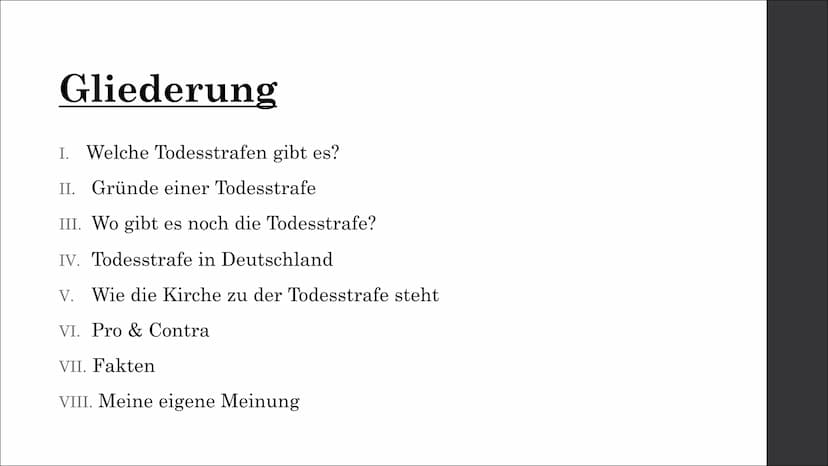 Gliederung

I. Welche Todesstrafen gibt es?
II. Gründe einer Todesstrafe
III. Wo gibt es noch die Todesstrafe?
IV. Todesstrafe in Deutschland
V. Wie die Kirche zu der Todesstrafe steht
VI. Pro & Contra
VII. Fakten
VIII. Meine eigene Meinung